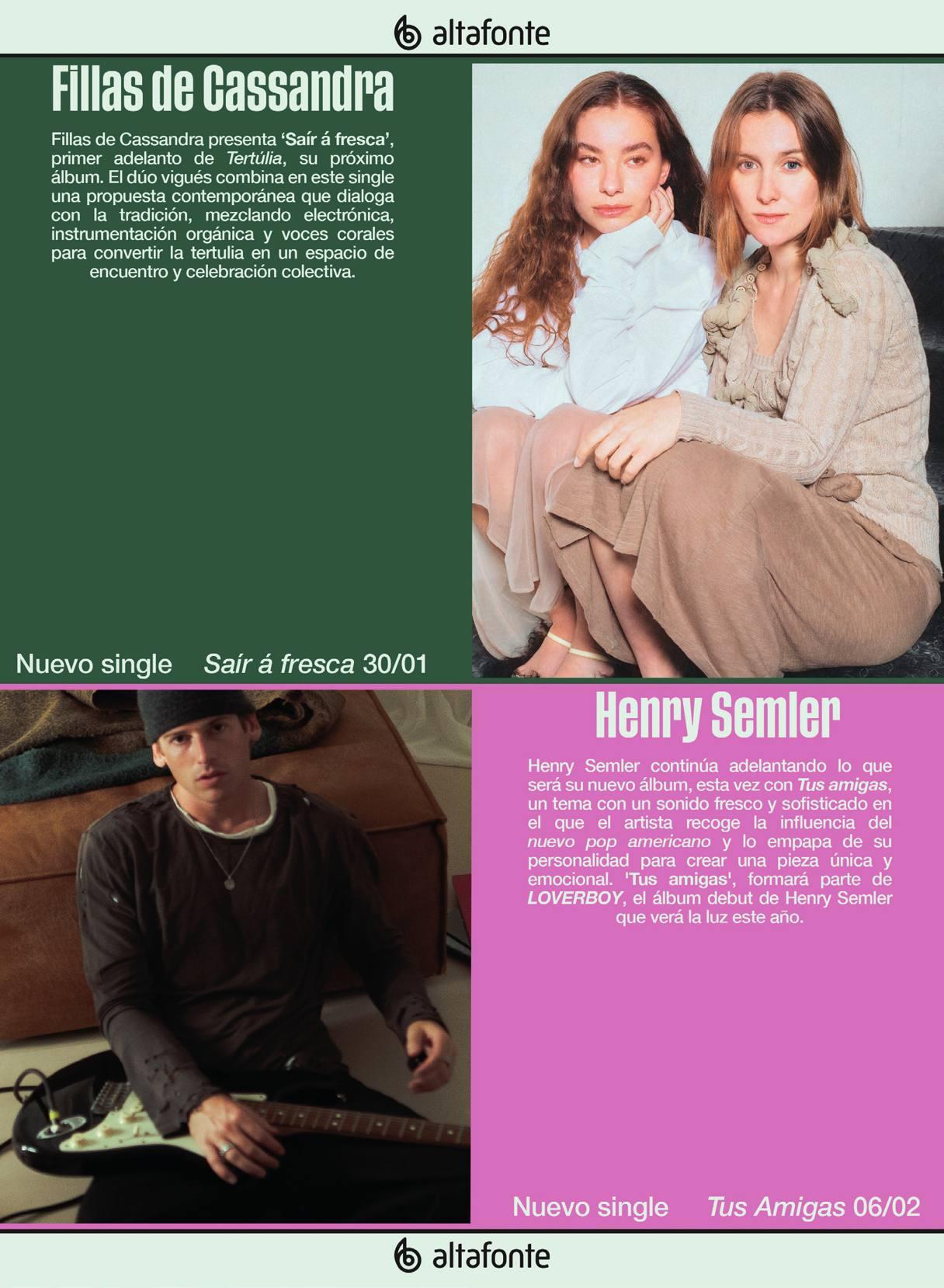 altafonte

Fillas de Cassandra

Fillas de Cassandra presenta 'Saír á fresca', primer adelanto de Tertúlia, su próximo álbum. El dúo vigués combina en este single una propuesta contemporánea que dialoga con la tradición, mezclando electrónica, instrumentación orgánica y voces corales para convertir la tertulia en un espacio de encuentro y celebración colectiva.

Nuevo single Saír á fresca 30/01

Henry Semler

Henry Semler continúa adelantando lo que será su nuevo álbum, esta vez con Tus amigas, un tema con un sonido fresco y sofisticado en el que el artista recoge la influencia del nuevo pop americano y lo empapa de su personalidad para crear una pieza única y emocional. 'Tus amigas', formará parte de LOVERBOY, el álbum debut de Henry Semler que verá la luz este año.

Nuevo single Tus Amigas 06/02

altafonte